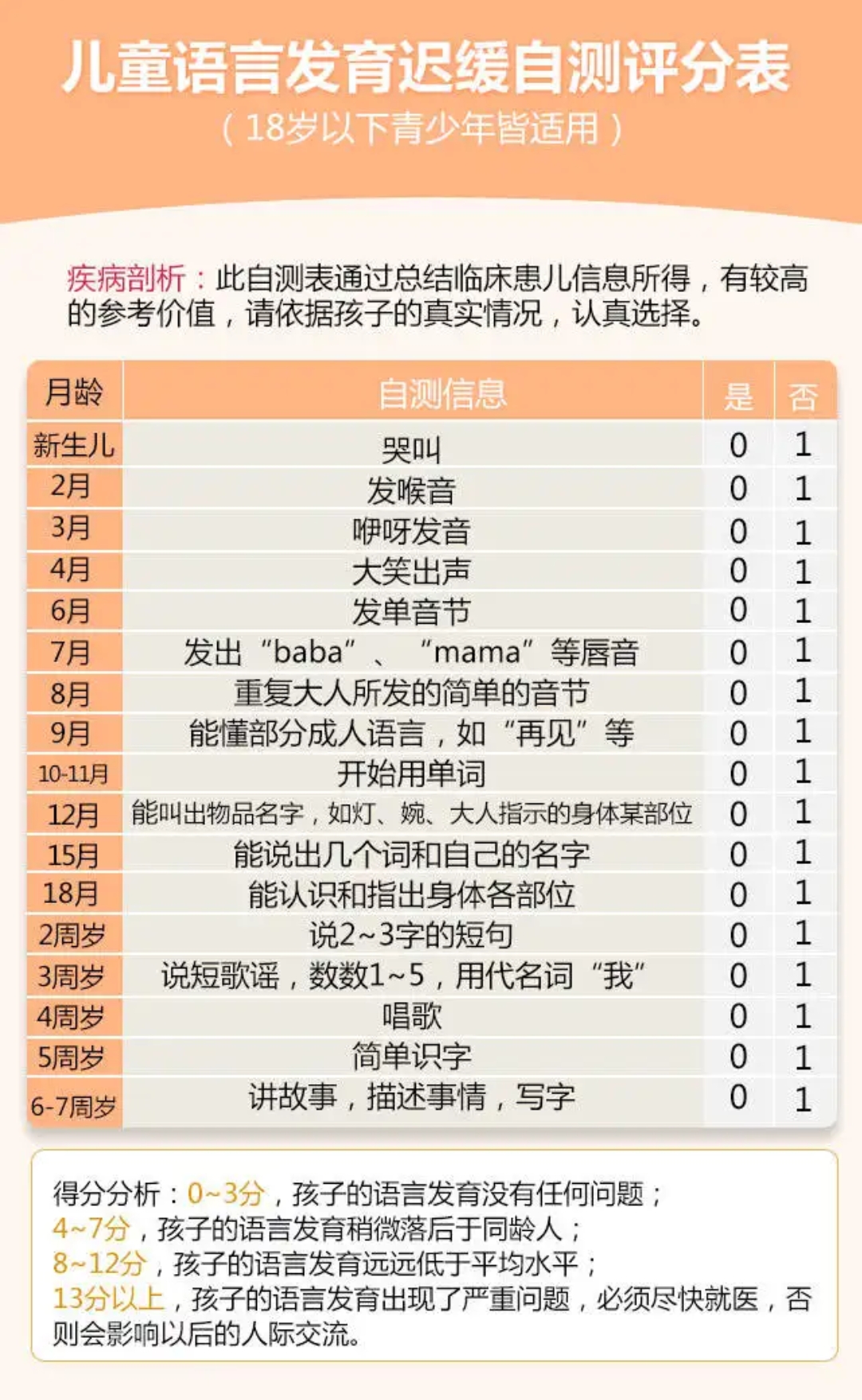 儿童语言发育迟缓自测评分表
（18岁以下青少年皆适用）

疾病剖析：此自测表通过总结临床患儿信息所得，有较高的参考价值，请依据孩子的真实情况，认真选择。

| 月龄 | 自测信息 | 是 | 否 |
|---|---|---|---|
| 新生儿 | 哭叫 | 0 | 1 |
| 2月 | 发喉音 | 0 | 1 |
| 3月 | 咿呀发音 | 0 | 1 |
| 4月 | 大笑出声 | 0 | 1 |
| 6月 | 发单音节 | 0 | 1 |
| 7月 | 发出“baba”、“mama”等唇音 | 0 | 1 |
| 8月 | 重复大人所发的简单的音节 | 0 | 1 |
| 9月 | 能懂部分成人语言，如“再见”等 | 0 | 1 |
| 10-11月 | 开始用单词 | 0 | 1 |
| 12月 | 能叫出物品名字，如灯、碗、大人指示的身体某部位 | 0 | 1 |
| 15月 | 能说出几个词和自己的名字 | 0 | 1 |
| 18月 | 能认识和指出身体各部位 | 0 | 1 |
| 2周岁 | 说2~3字的短句 | 0 | 1 |
| 3周岁 | 说短歌谣，数数1~5，用代名词“我” | 0 | 1 |
| 4周岁 | 唱歌 | 0 | 1 |
| 5周岁 | 简单识字 | 0 | 1 |
| 6-7周岁 | 讲故事，描述事情，写字 | 0 | 1 |

得分分析：0~3分，孩子的语言发育没有任何问题；
4~7分，孩子的语言发育稍微落后于同龄人；
8~12分，孩子的语言发育远远低于平均水平；
13分以上，孩子的语言发育出现了严重问题，必须尽快就医，否则会影响以后的人际交流。